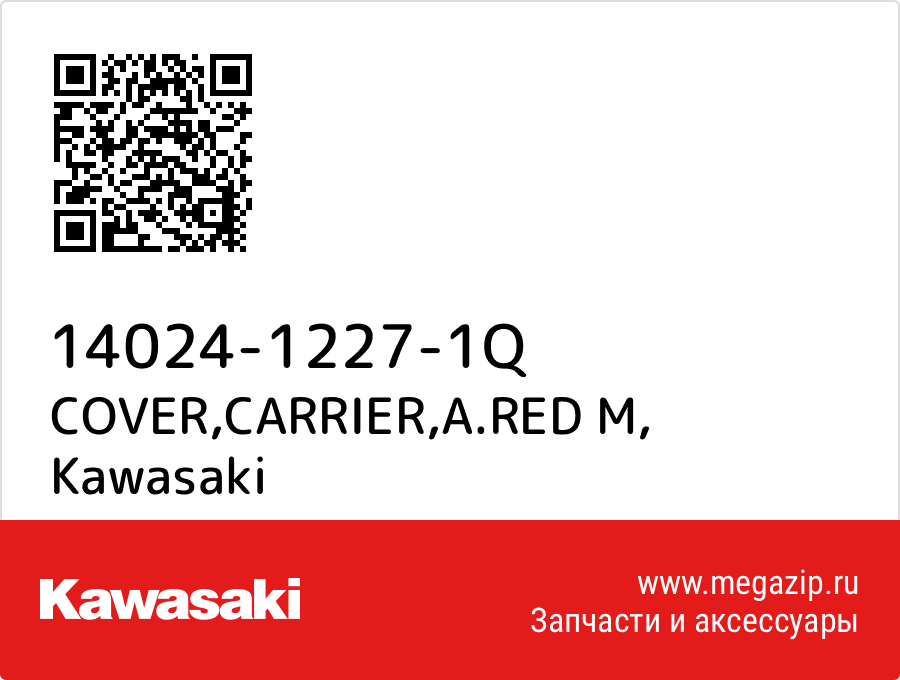 14024-1227-1Q
COVER,CARRIER,A.RED M,
Kawasaki

Kawasaki

www.megazip.ru
Запчасти и аксессуары